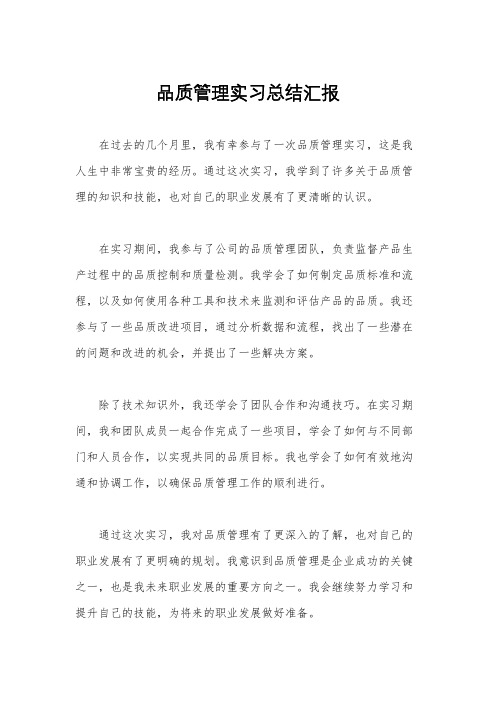 品质管理实习总结汇报

在过去的几个月里，我有幸参与了一次品质管理实习，这是我人生中非常宝贵的经历。通过这次实习，我学到了许多关于品质管理的知识和技能，也对自己的职业发展有了更清晰的认识。

在实习期间，我参与了公司的品质管理团队，负责监督产品生产过程中的品质控制和质量检测。我学会了如何制定品质标准和流程，以及如何使用各种工具和技术来监测和评估产品的品质。我还参与了一些品质改进项目，通过分析数据和流程，找出了一些潜在的问题和改进的机会，并提出了一些解决方案。

除了技术知识外，我还学会了团队合作和沟通技巧。在实习期间，我和团队成员一起合作完成了一些项目，学会了如何与不同部门和人员合作，以实现共同的品质目标。我也学会了如何有效地沟通和协调工作，以确保品质管理工作的顺利进行。

通过这次实习，我对品质管理有了更深入的了解，也对自己的职业发展有了更明确的规划。我意识到品质管理是企业成功的关键之一，也是我未来职业发展的重要方向之一。我会继续努力学习和提升自己的技能，为将来的职业发展做好准备。